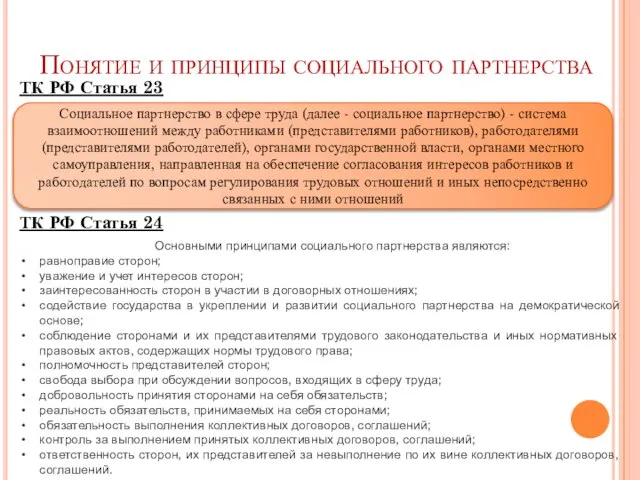 Понятие и принципы социального партнерства

ТК РФ Статья 23

Социальное партнерство в сфере труда (далее - социальное партнерство) - система взаимоотношений между работниками (представителями работников), работодателями (представителями работодателей), органами государственной власти, органами местного самоуправления, направленная на обеспечение согласования интересов работников и работодателей по вопросам регулирования трудовых отношений и иных непосредственно связанных с ними отношений

ТК РФ Статья 24

Основными принципами социального партнерства являются:

• равноправие сторон;
• уважение и учет интересов сторон;
• заинтересованность сторон в участии в договорных отношениях;
• содействие государства в укреплении и развитии социального партнерства на демократической основе;
• соблюдение сторонами и их представителями трудового законодательства и иных нормативных правовых актов, содержащих нормы трудового права;
• полномочность представителей сторон;
• свобода выбора при обсуждении вопросов, входящих в сферу труда;
• добровольность принятия сторонами на себя обязательств;
• реальность обязательств, принимаемых на себя сторонами;
• обязательность выполнения коллективных договоров, соглашений;
• контроль за выполнением принятых коллективных договоров, соглашений;
• ответственность сторон, их представителей за невыполнение по их вине коллективных договоров, соглашений.